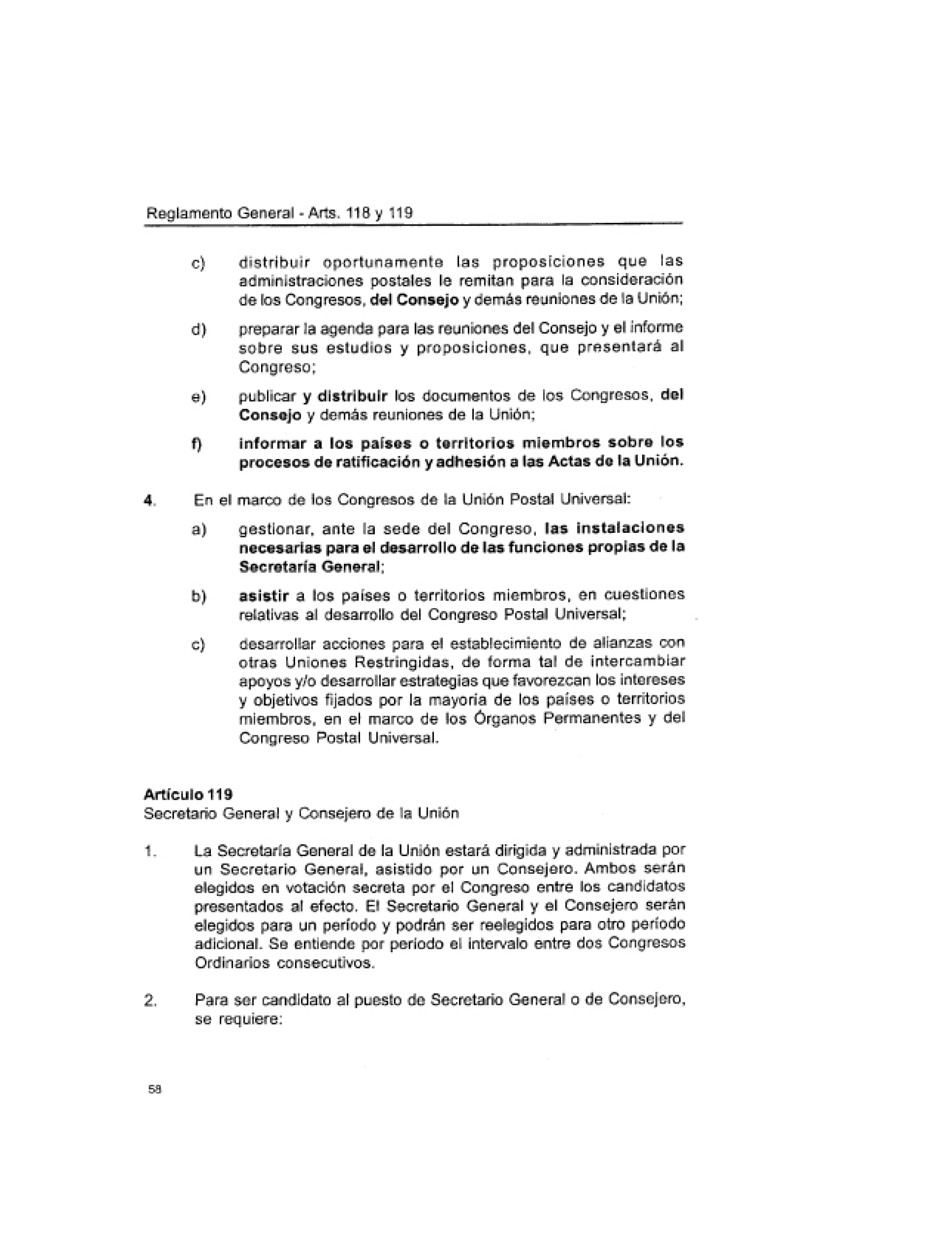 Reglamento General - Arts. 118 y 119

c) distribuir oportunamente las proposiciones que las administraciones postales le remitan para la consideración de los Congresos, del Consejo y demás reuniones de la Unión;

d) preparar la agenda para las reuniones del Consejo y el informe sobre sus estudios y proposiciones, que presentará al Congreso;

e) publicar y distribuir los documentos de los Congresos, del Consejo y demás reuniones de la Unión;

f) informar a los países o territorios miembros sobre los procesos de ratificación y adhesión a las Actas de la Unión.

4. En el marco de los Congresos de la Unión Postal Universal:

a) gestionar, ante la sede del Congreso, las instalaciones necesarias para el desarrollo de las funciones propias de la Secretaría General;

b) asistir a los países o territorios miembros, en cuestiones relativas al desarrollo del Congreso Postal Universal;

c) desarrollar acciones para el establecimiento de alianzas con otras Uniones Restringidas, de forma tal de intercambiar apoyos y/o desarrollar estrategias que favorezcan los intereses y objetivos fijados por la mayoría de los países o territorios miembros, en el marco de los Órganos Permanentes y del Congreso Postal Universal.

Artículo 119
Secretario General y Consejero de la Unión

1. La Secretaría General de la Unión estará dirigida y administrada por un Secretario General, asistido por un Consejero. Ambos serán elegidos en votación secreta por el Congreso entre los candidatos presentados al efecto. El Secretario General y el Consejero serán elegidos para un período y podrán ser reelegidos para otro período adicional. Se entiende por período el intervalo entre dos Congresos Ordinarios consecutivos.

2. Para ser candidato al puesto de Secretario General o de Consejero, se requiere:

58